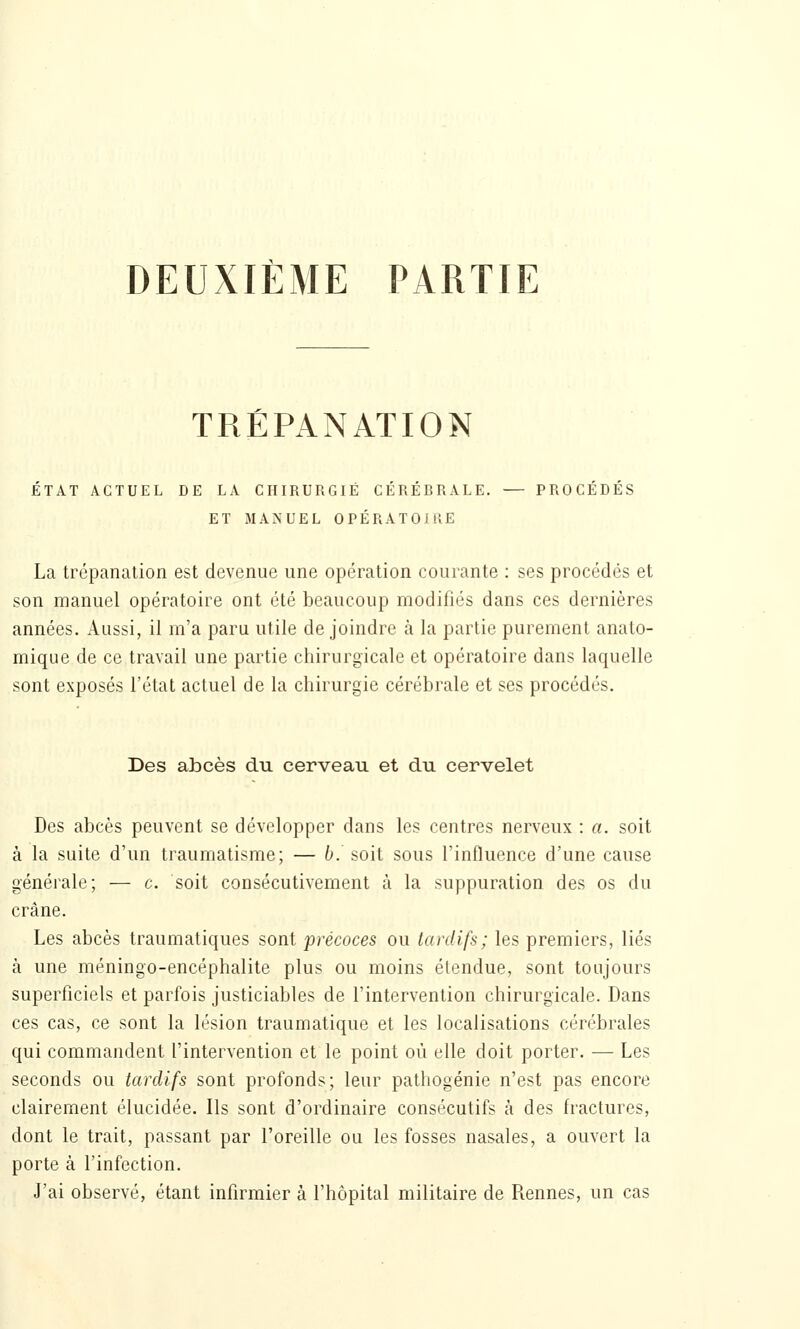 DEUXIÈME PARTIE

TRÉPANATION

ÉTAT ACTUEL DE LA CHIRURGIE CÉRÉBRALE. — PROCÉDÉS ET MANUEL OPÉRATOIRE

La trépanation est devenue une opération courante : ses procédés et son manuel opératoire ont été beaucoup modifiés dans ces dernières années. Aussi, il m'a paru utile de joindre à la partie purement anatomique de ce travail une partie chirurgicale et opératoire dans laquelle sont exposés l'état actuel de la chirurgie cérébrale et ses procédés.

Des abcès du cerveau et du cervelet

Des abcès peuvent se développer dans les centres nerveux : a. soit à la suite d'un traumatisme; — b. soit sous l'influence d'une cause générale; — c. soit consécutivement à la suppuration des os du crâne.

Les abcès traumatiques sont précoces ou tardifs; les premiers, liés à une méningo-encéphalite plus ou moins étendue, sont toujours superficiels et parfois justiciables de l'intervention chirurgicale. Dans ces cas, ce sont la lésion traumatique et les localisations cérébrales qui commandent l'intervention et le point où elle doit porter. — Les seconds ou tardifs sont profonds; leur pathogénie n'est pas encore clairement élucidée. Ils sont d'ordinaire consécutifs à des fractures, dont le trait, passant par l'oreille ou les fosses nasales, a ouvert la porte à l'infection.

J'ai observé, étant infirmier à l'hôpital militaire de Rennes, un cas